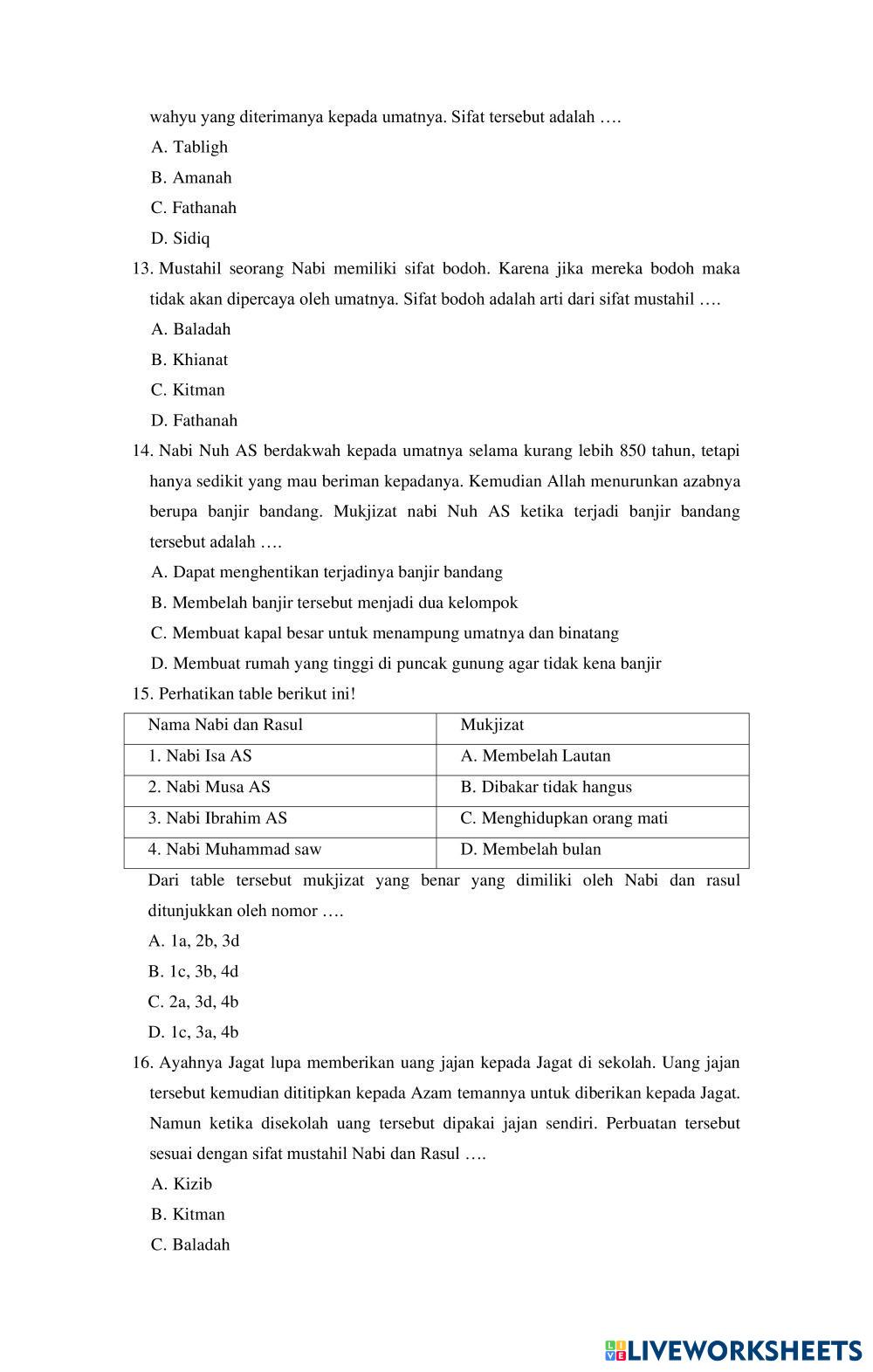 wahyu yang diterimanya kepada umatnya. Sifat tersebut adalah ….
A. Tabligh
B. Amanah
C. Fathanah
D. Sidiq

13. Mustahil seorang Nabi memiliki sifat bodoh. Karena jika mereka bodoh maka tidak akan dipercaya oleh umatnya. Sifat bodoh adalah arti dari sifat mustahil ….
A. Baladah
B. Khianat
C. Kitman
D. Fathanah

14. Nabi Nuh AS berdakwah kepada umatnya selama kurang lebih 850 tahun, tetapi hanya sedikit yang mau beriman kepadanya. Kemudian Allah menurunkan azabnya berupa banjir bandang. Mukjizat nabi Nuh AS ketika terjadi banjir bandang tersebut adalah ….
A. Dapat menghentikan terjadinya banjir bandang
B. Membelah banjir tersebut menjadi dua kelompok
C. Membuat kapal besar untuk menampung umatnya dan binatang
D. Membuat rumah yang tinggi di puncak gunung agar tidak kena banjir

15. Perhatikan table berikut ini!

| Nama Nabi dan Rasul | Mukjizat |
|---|---|
| 1. Nabi Isa AS | A. Membelah Lautan |
| 2. Nabi Musa AS | B. Dibakar tidak hangus |
| 3. Nabi Ibrahim AS | C. Menghidupkan orang mati |
| 4. Nabi Muhammad saw | D. Membelah bulan |

Dari table tersebut mukjizat yang benar yang dimiliki oleh Nabi dan rasul ditunjukkan oleh nomor ….
A. 1a, 2b, 3d
B. 1c, 3b, 4d
C. 2a, 3d, 4b
D. 1c, 3a, 4b

16. Ayahnya Jagat lupa memberikan uang jajan kepada Jagat di sekolah. Uang jajan tersebut kemudian dititipkan kepada Azam temannya untuk diberikan kepada Jagat. Namun ketika disekolah uang tersebut dipakai jajan sendiri. Perbuatan tersebut sesuai dengan sifat mustahil Nabi dan Rasul ….
A. Kizib
B. Kitman
C. Baladah

LIVEWORKSHEETS